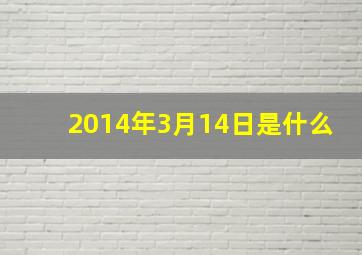 2014年3月14日是什么